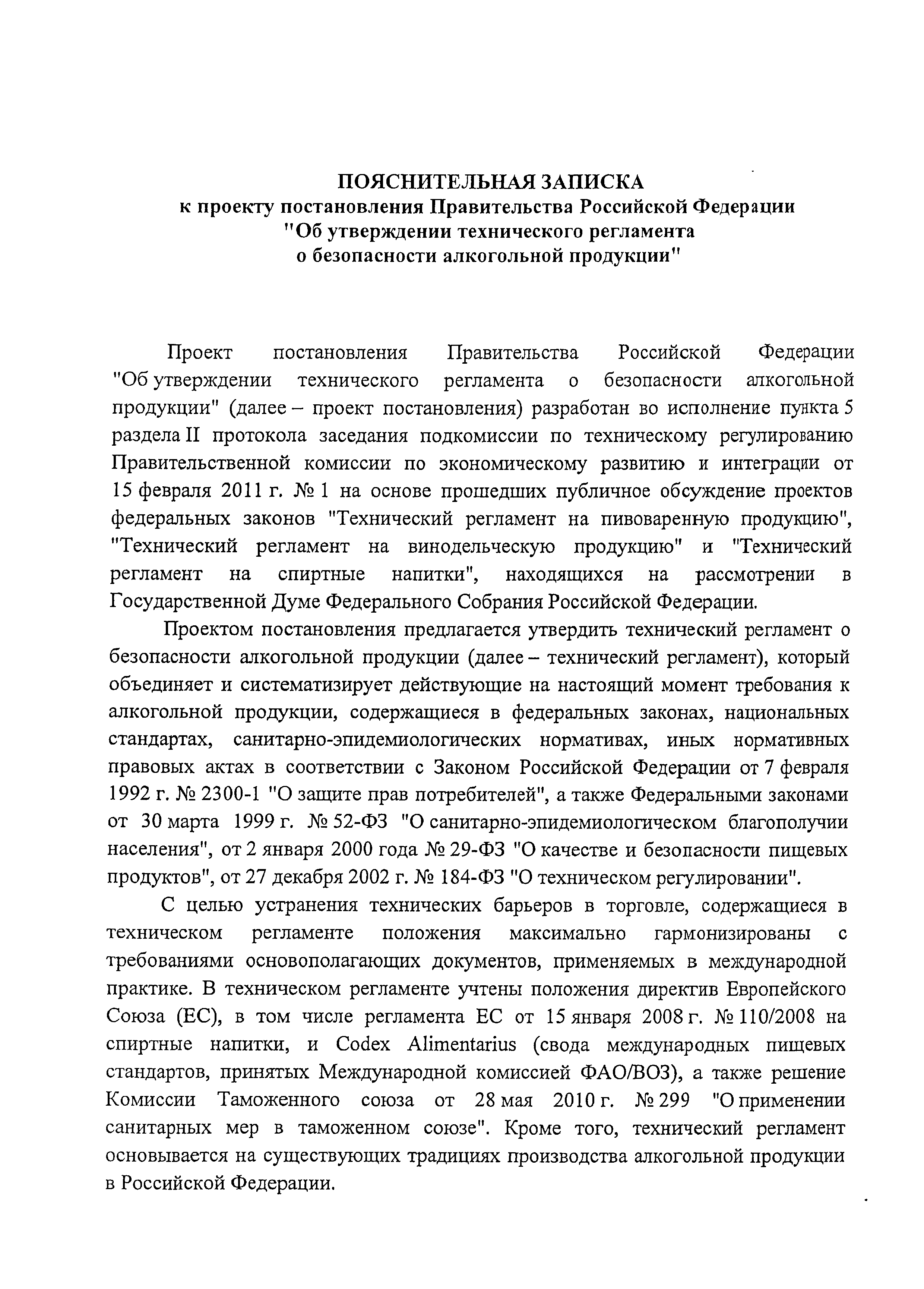 ПОЯСНИТЕЛЬНАЯ ЗАПИСКА
к проекту постановления Правительства Российской Федерации
"Об утверждении технического регламента
о безопасности алкогольной продукции"

Проект постановления Правительства Российской Федерации "Об утверждении технического регламента о безопасности алкогольной продукции" (далее – проект постановления) разработан во исполнение пункта 5 раздела II протокола заседания подкомиссии по техническому регулированию Правительственной комиссии по экономическому развитию и интеграции от 15 февраля 2011 г. № 1 на основе прошедших публичное обсуждение проектов федеральных законов "Технический регламент на пивоваренную продукцию", "Технический регламент на винодельческую продукцию" и "Технический регламент на спиртные напитки", находящихся на рассмотрении в Государственной Думе Федерального Собрания Российской Федерации.

Проектом постановления предлагается утвердить технический регламент о безопасности алкогольной продукции (далее – технический регламент), который объединяет и систематизирует действующие на настоящий момент требования к алкогольной продукции, содержащиеся в федеральных законах, национальных стандартах, санитарно-эпидемиологических нормативах, иных нормативных правовых актах в соответствии с Законом Российской Федерации от 7 февраля 1992 г. № 2300-1 "О защите прав потребителей", а также Федеральными законами от 30 марта 1999 г. № 52-ФЗ "О санитарно-эпидемиологическом благополучии населения", от 2 января 2000 года № 29-ФЗ "О качестве и безопасности пищевых продуктов", от 27 декабря 2002 г. № 184-ФЗ "О техническом регулировании".

С целью устранения технических барьеров в торговле, содержащиеся в техническом регламенте положения максимально гармонизированы с требованиями основополагающих документов, применяемых в международной практике. В техническом регламенте учтены положения директив Европейского Союза (ЕС), в том числе регламента ЕС от 15 января 2008 г. № 110/2008 на спиртные напитки, и Codex Alimentarius (свода международных пищевых стандартов, принятых Международной комиссией ФАО/ВОЗ), а также решение Комиссии Таможенного союза от 28 мая 2010 г. № 299 "О применении санитарных мер в таможенном союзе". Кроме того, технический регламент основывается на существующих традициях производства алкогольной продукции в Российской Федерации.